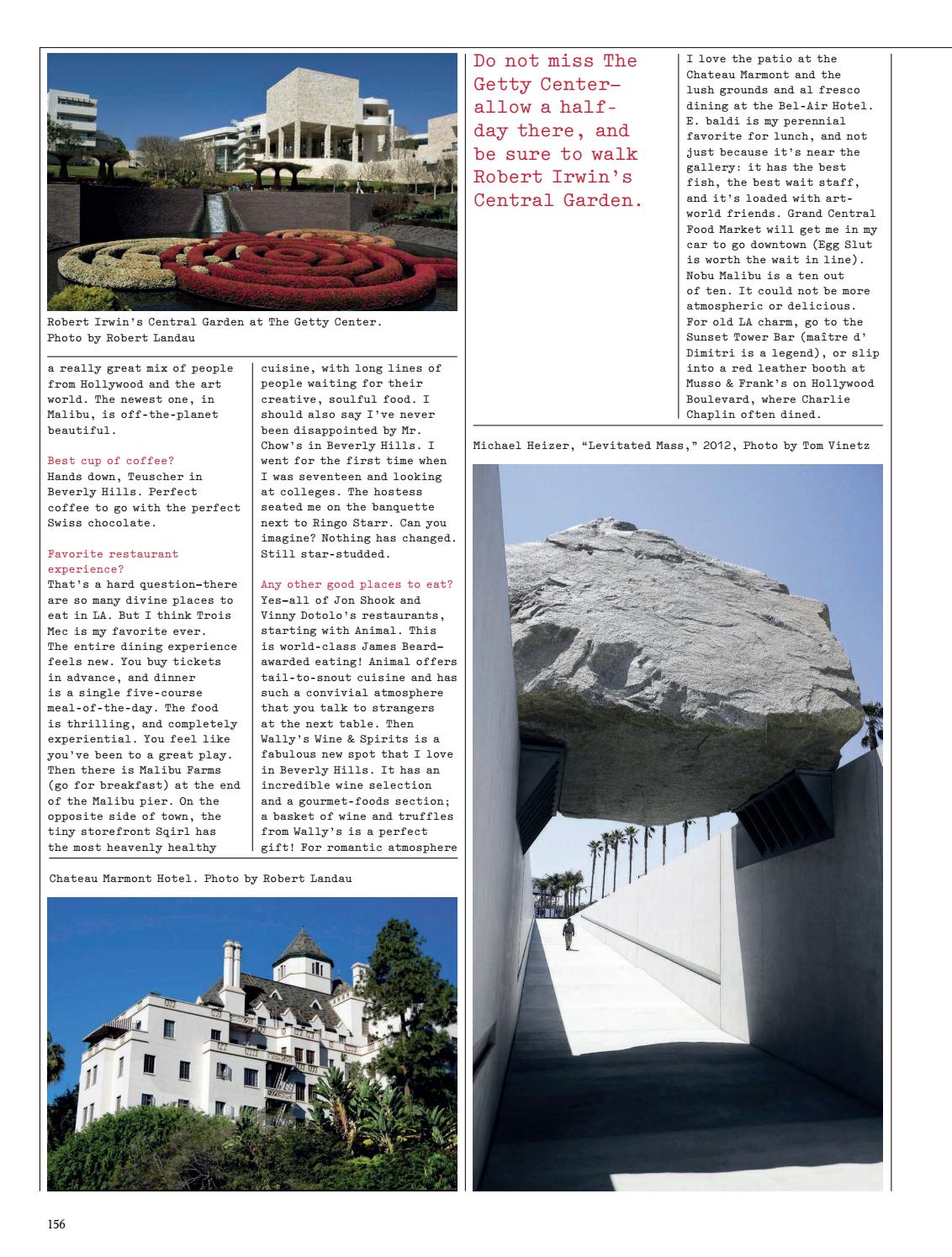 Robert Irwin's Central Garden at The Getty Center. Photo by Robert Landau

a really great mix of people from Hollywood and the art world. The newest one, in Malibu, is off-the-planet beautiful.

Best cup of coffee?
Hands down, Teuscher in Beverly Hills. Perfect coffee to go with the perfect Swiss chocolate.

Favorite restaurant experience?
That's a hard question—there are so many divine places to eat in LA. But I think Trois Mec is my favorite ever. The entire dining experience feels new. You buy tickets in advance, and dinner is a single five-course meal-of-the-day. The food is thrilling, and completely experiential. You feel like you've been to a great play. Then there is Malibu Farms (go for breakfast) at the end of the Malibu pier. On the opposite side of town, the tiny storefront Sqirl has the most heavenly healthy

cuisine, with long lines of people waiting for their creative, soulful food. I should also say I've never been disappointed by Mr. Chow's in Beverly Hills. I went for the first time when I was seventeen and looking at colleges. The hostess seated me on the banquette next to Ringo Starr. Can you imagine? Nothing has changed. Still star-studded.

Any other good places to eat?
Yes—all of Jon Shook and Vinny Dotolo's restaurants, starting with Animal. This is world-class James Beard-awarded eating! Animal offers tail-to-snout cuisine and has such a convivial atmosphere that you talk to strangers at the next table. Then Wally's Wine & Spirits is a fabulous new spot that I love in Beverly Hills. It has an incredible wine selection and a gourmet-foods section; a basket of wine and truffles from Wally's is a perfect gift! For romantic atmosphere

Chateau Marmont Hotel. Photo by Robert Landau

Do not miss The Getty Center—allow a half-day there, and be sure to walk Robert Irwin's Central Garden.

I love the patio at the Chateau Marmont and the lush grounds and al fresco dining at the Bel-Air Hotel. E. baldi is my perennial favorite for lunch, and not just because it's near the gallery: it has the best fish, the best wait staff, and it's loaded with art-world friends. Grand Central Food Market will get me in my car to go downtown (Egg Slut is worth the wait in line). Nobu Malibu is a ten out of ten. It could not be more atmospheric or delicious. For old LA charm, go to the Sunset Tower Bar (maître d' Dimitri is a legend), or slip into a red leather booth at Musso & Frank's on Hollywood Boulevard, where Charlie Chaplin often dined.

Michael Heizer, "Levitated Mass," 2012, Photo by Tom Vinetz

156